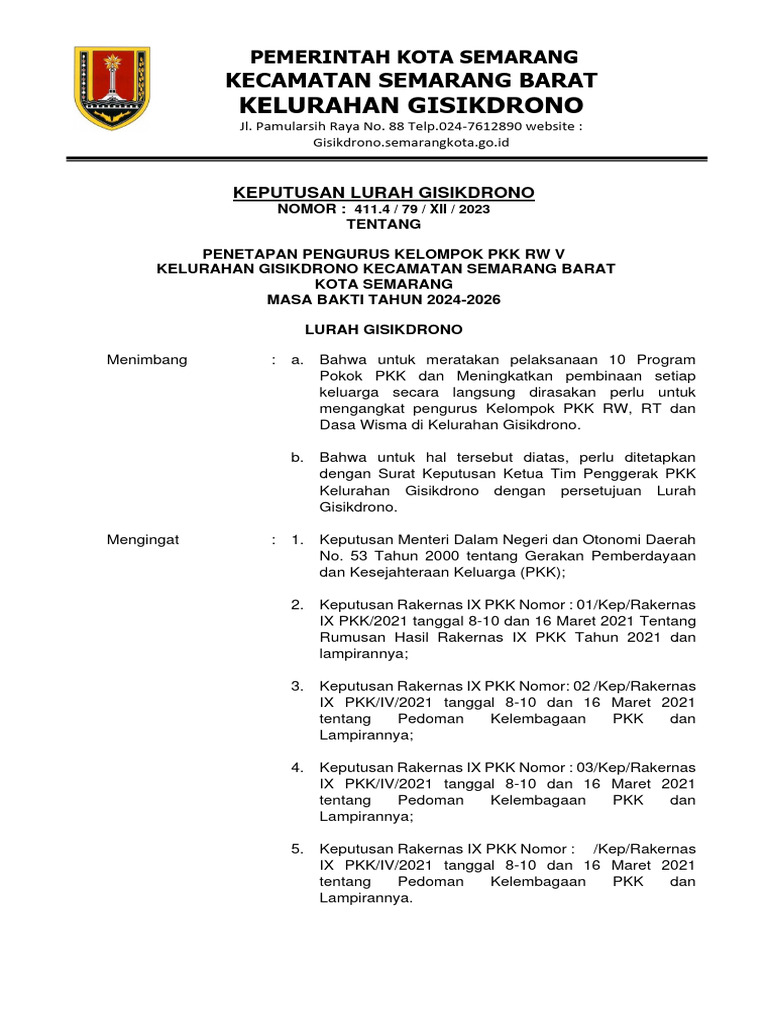 PEMERINTAH KOTA SEMARANG
KECAMATAN SEMARANG BARAT
KELURAHAN GISIKDRONO
Jl. Pamularsih Raya No. 88 Telp.024-7612890 website :
Gisikdrono.semarangkota.go.id

KEPUTUSAN LURAH GISIKDRONO
NOMOR : 411.4 / 79 / XII / 2023
TENTANG

PENETAPAN PENGURUS KELOMPOK PKK RW V
KELURAHAN GISIKDRONO KECAMATAN SEMARANG BARAT
KOTA SEMARANG
MASA BAKTI TAHUN 2024-2026

LURAH GISIKDRONO

Menimbang : a. Bahwa untuk meratakan pelaksanaan 10 Program Pokok PKK dan Meningkatkan pembinaan setiap keluarga secara langsung dirasakan perlu untuk mengangkat pengurus Kelompok PKK RW, RT dan Dasa Wisma di Kelurahan Gisikdrono.

b. Bahwa untuk hal tersebut diatas, perlu ditetapkan dengan Surat Keputusan Ketua Tim Penggerak PKK Kelurahan Gisikdrono dengan persetujuan Lurah Gisikdrono.

Mengingat : 1. Keputusan Menteri Dalam Negeri dan Otonomi Daerah No. 53 Tahun 2000 tentang Gerakan Pemberdayaan dan Kesejahteraan Keluarga (PKK);

2. Keputusan Rakernas IX PKK Nomor : 01/Kep/Rakernas IX PKK/2021 tanggal 8-10 dan 16 Maret 2021 Tentang Rumusan Hasil Rakernas IX PKK Tahun 2021 dan lampirannya;

3. Keputusan Rakernas IX PKK Nomor: 02 /Kep/Rakernas IX PKK/IV/2021 tanggal 8-10 dan 16 Maret 2021 tentang Pedoman Kelembagaan PKK dan Lampirannya;

4. Keputusan Rakernas IX PKK Nomor : 03/Kep/Rakernas IX PKK/IV/2021 tanggal 8-10 dan 16 Maret 2021 tentang Pedoman Kelembagaan PKK dan Lampirannya;

5. Keputusan Rakernas IX PKK Nomor : /Kep/Rakernas IX PKK/IV/2021 tanggal 8-10 dan 16 Maret 2021 tentang Pedoman Kelembagaan PKK dan Lampirannya.